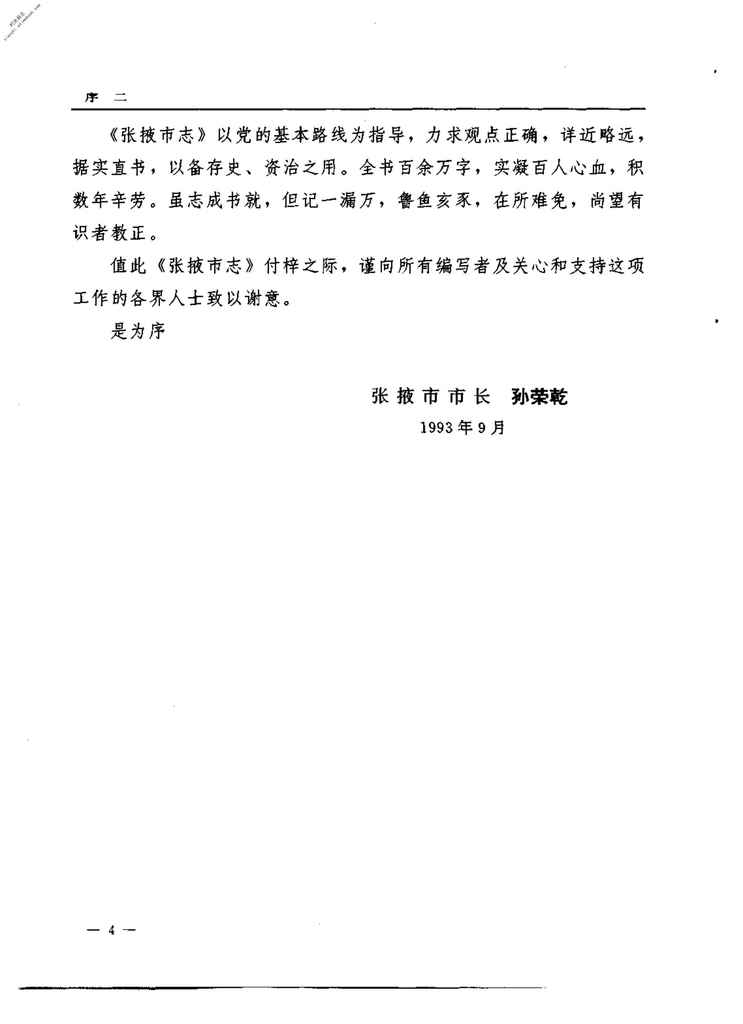 序 二

《张掖市志》以党的基本路线为指导，力求观点正确，详近略远，据实直书，以备存史、资治之用。全书百余万字，实凝百人心血，积数年辛劳。虽志成书就，但记一漏万，鲁鱼亥豕，在所难免，尚望有识者教正。

值此《张掖市志》付梓之际，谨向所有编写者及关心和支持这项工作的各界人士致以谢意。

是为序

张掖市市长 孙荣乾
1993年9月

— 4 —